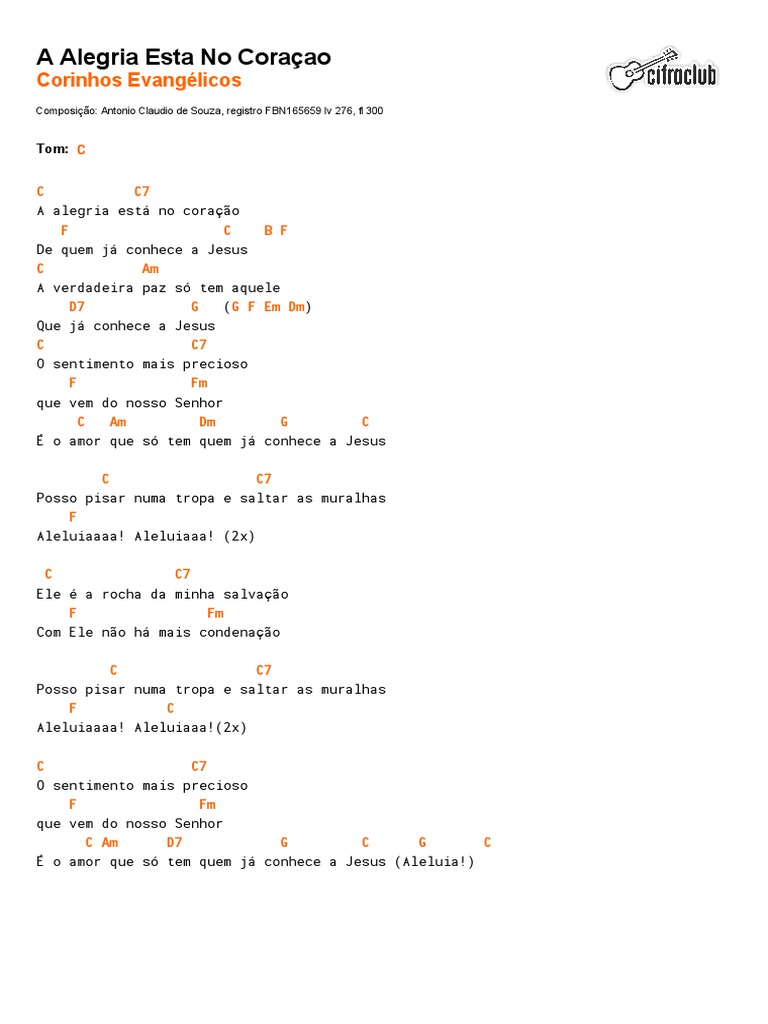 A Alegria Esta No Coraçao
Corinhos Evangélicos

cifraclub

Composição: Antonio Claudio de Souza, registro FBN165659 lv 276, fl 300

Tom: C

C C7
A alegria está no coração
F C B F
De quem já conhece a Jesus
C Am
A verdadeira paz só tem aquele
D7 G (G F Em Dm)
Que já conhece a Jesus
C C7
O sentimento mais precioso
F Fm
que vem do nosso Senhor
C Am Dm G C
É o amor que só tem quem já conhece a Jesus

C C7
Posso pisar numa tropa e saltar as muralhas
F
Aleluiaaaa! Aleluiaaa! (2x)

C C7
Ele é a rocha da minha salvação
F Fm
Com Ele não há mais condenação

C C7
Posso pisar numa tropa e saltar as muralhas
F C
Aleluiaaaa! Aleluiaaa!(2x)

C C7
O sentimento mais precioso
F Fm
que vem do nosso Senhor
C Am D7 G C G C
É o amor que só tem quem já conhece a Jesus (Aleluia!)